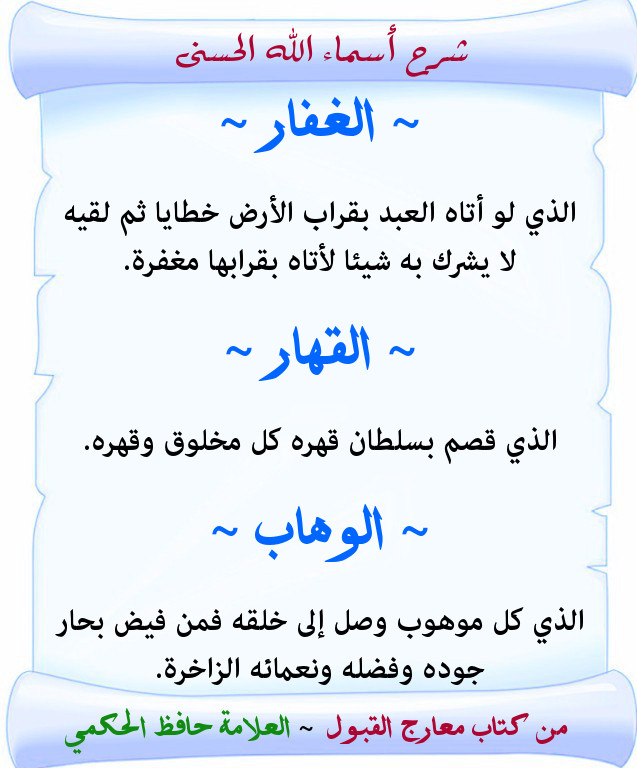 شرح أسماء الله الحسنى

~ الغفار ~

الذي لو أتاه العبد بقراب الأرض خطايا ثم لقيه لا يشرك به شيئا لأتاه بقرابها مغفرة.

~ القهار ~

الذي قصم بسلطان قهره كل مخلوق وقهره.

~ الوهاب ~

الذي كل موهوب وصل إلى خلقه فمن فيض بحار جوده وفضله ونعمائه الزاخرة.

من كتاب معارج القبول ~ العلامة حافظ الحكمي